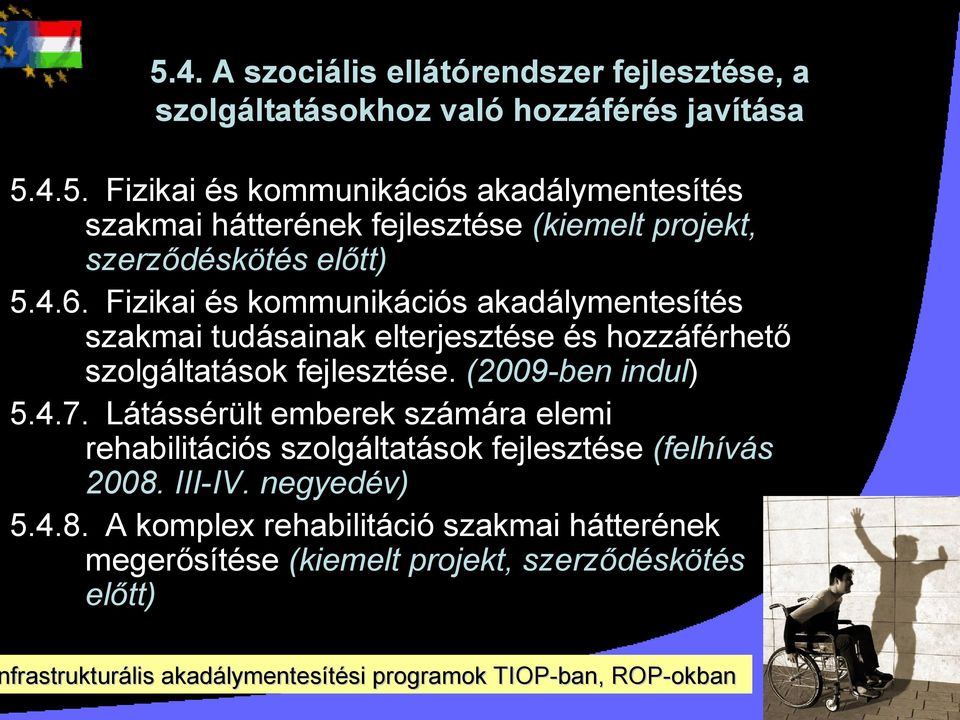 5.4. A szociális ellátórendszer fejlesztése, a szolgáltatásokhoz való hozzáférés javítása

5.4.5. Fizikai és kommunikációs akadálymentesítés szakmai hátterének fejlesztése (kiemelt projekt, szerződéskötés előtt)

5.4.6. Fizikai és kommunikációs akadálymentesítés szakmai tudásainak elterjesztése és hozzáférhető szolgáltatások fejlesztése. (2009-ben indul)

5.4.7. Látássérült emberek számára elemi rehabilitációs szolgáltatások fejlesztése (felhívás 2008. III-IV. negyedév)

5.4.8. A komplex rehabilitáció szakmai hátterének megerősítése (kiemelt projekt, szerződéskötés előtt)

nfrastrukturális akadálymentesítési programok TIOP-ban, ROP-okban